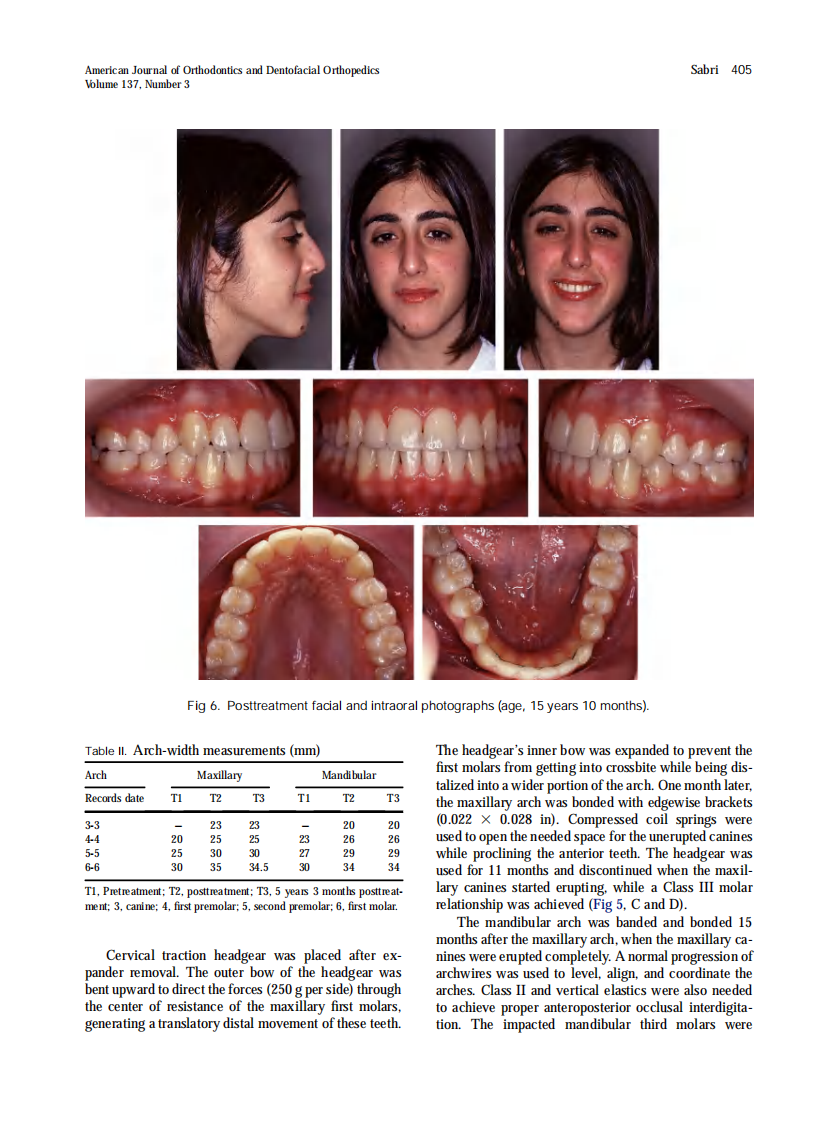 American Journal of Orthodontics and Dentofacial Orthopedics
Volume 137, Number 3

Sabri 405

Fig 6. Posttreatment facial and intraoral photographs (age, 15 years 10 months).

Table II. Arch-width measurements (mm)

| Arch | Maxillary | | | Mandibular | | |
|---|---|---|---|---|---|---|
| Records date | T1 | T2 | T3 | T1 | T2 | T3 |
| 3-3 | – | 23 | 23 | – | 20 | 20 |
| 4-4 | 20 | 25 | 25 | 23 | 26 | 26 |
| 5-5 | 25 | 30 | 30 | 27 | 29 | 29 |
| 6-6 | 30 | 35 | 34.5 | 30 | 34 | 34 |

T1, Pretreatment; T2, posttreatment; T3, 5 years 3 months posttreatment; 3, canine; 4, first premolar; 5, second premolar; 6, first molar.

Cervical traction headgear was placed after expander removal. The outer bow of the headgear was bent upward to direct the forces (250 g per side) through the center of resistance of the maxillary first molars, generating a translatory distal movement of these teeth.

The headgear's inner bow was expanded to prevent the first molars from getting into crossbite while being distalized into a wider portion of the arch. One month later, the maxillary arch was bonded with edgewise brackets (0.022 $\times$ 0.028 in). Compressed coil springs were used to open the needed space for the unerupted canines while proclining the anterior teeth. The headgear was used for 11 months and discontinued when the maxillary canines started erupting, while a Class III molar relationship was achieved (Fig 5, C and D).

The mandibular arch was banded and bonded 15 months after the maxillary arch, when the maxillary canines were erupted completely. A normal progression of archwires was used to level, align, and coordinate the arches. Class II and vertical elastics were also needed to achieve proper anteroposterior occlusal interdigitation. The impacted mandibular third molars were